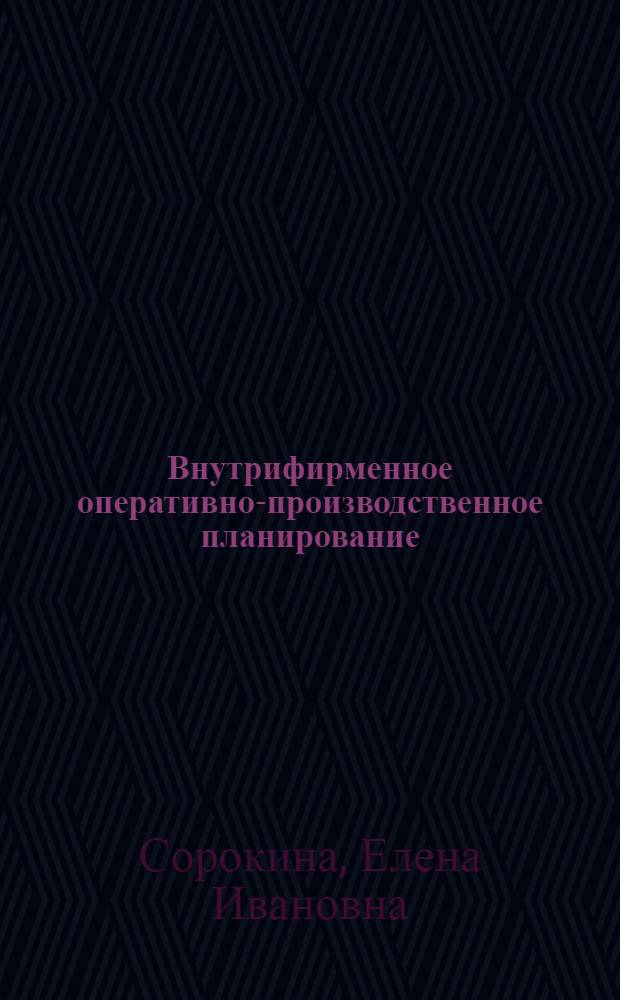 Внутрифирменное оперативно-производственное планирование

Сорокина, Елена Ивановна